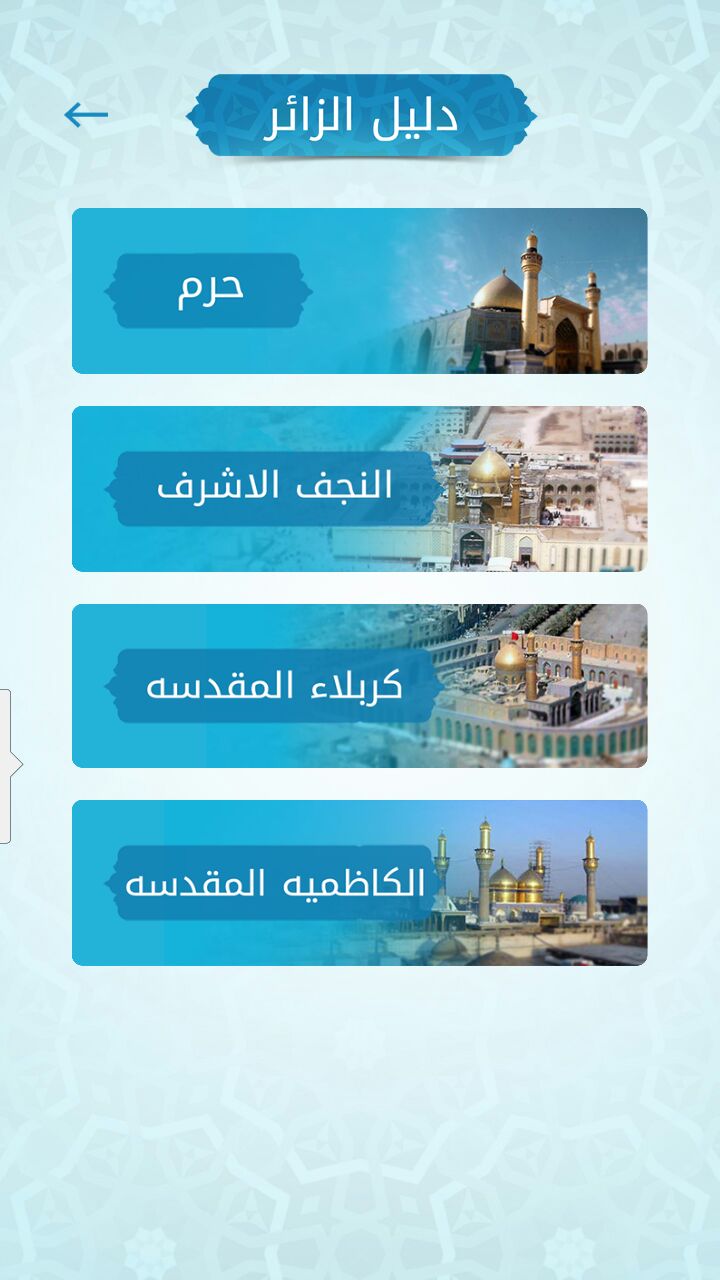 دليل الزائر

حرم

النجف الاشرف

كربلاء المقدسه

الكاظميه المقدسه